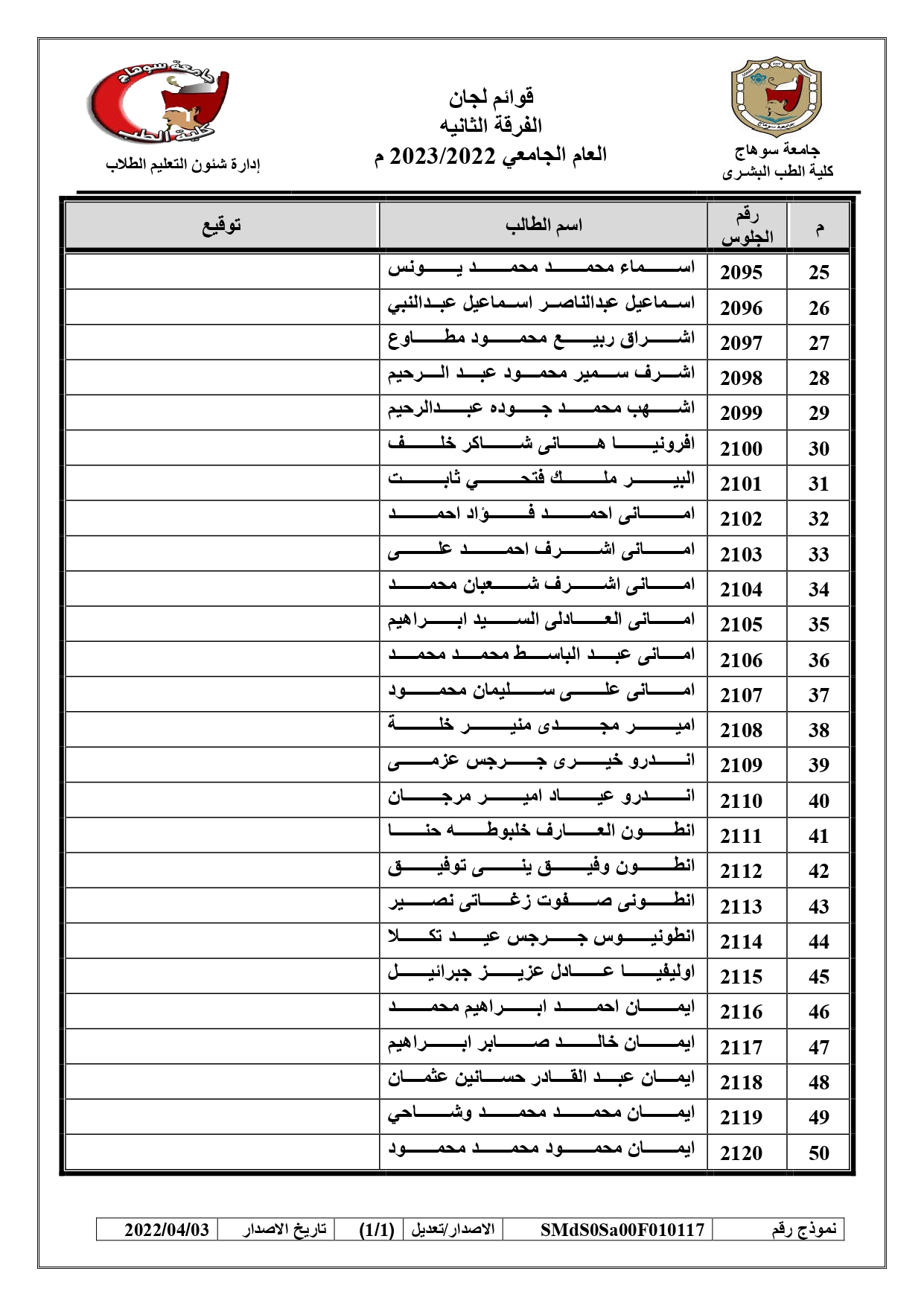 جامعة سوهاج
كلية الطب البشرى

قوائم لجان
الفرقة الثانيه
العام الجامعي 2023/2022 م

جامعة سوهاج
كلية الطب
إدارة شئون التعليم الطلاب

| م | رقم الجلوس | اسم الطالب | توقيع |
|---|---|---|---|
| 25 | 2095 | اسماء محمد محمد يونس | |
| 26 | 2096 | اسماعيل عبدالناصر اسماعيل عبدالنبي | |
| 27 | 2097 | اشراق ربيع محمود مطاوع | |
| 28 | 2098 | اشرف سمير محمود عبد الرحيم | |
| 29 | 2099 | اشهب محمد جوده عبدالرحيم | |
| 30 | 2100 | افرونيا هانى شاكر خلف | |
| 31 | 2101 | البير ملك فتحي ثابت | |
| 32 | 2102 | امانى احمد فؤاد احمد | |
| 33 | 2103 | امانى اشرف احمد على | |
| 34 | 2104 | امانى اشرف شعبان محمد | |
| 35 | 2105 | امانى العادلى السيد ابراهيم | |
| 36 | 2106 | امانى عبد الباسط محمد محمد | |
| 37 | 2107 | امانى على سليمان محمود | |
| 38 | 2108 | امير مجدى منير خلة | |
| 39 | 2109 | اندرو خيرى جرجس عزمى | |
| 40 | 2110 | اندرو عياد امير مرجان | |
| 41 | 2111 | انطون العارف خلبوطه حنا | |
| 42 | 2112 | انطون وفيق ينى توفيق | |
| 43 | 2113 | انطونى صفوت زغاتى نصير | |
| 44 | 2114 | انطونيوس جرجس عيد تكلا | |
| 45 | 2115 | اوليفيا عادل عزيز جبرائيل | |
| 46 | 2116 | ايمان احمد ابراهيم محمد | |
| 47 | 2117 | ايمان خالد صابر ابراهيم | |
| 48 | 2118 | ايمان عبد القادر حسانين عثمان | |
| 49 | 2119 | ايمان محمد محمد وشاحي | |
| 50 | 2120 | ايمان محمود محمد محمود | |

| نموذج رقم | SMdS0Sa00F010117 | الاصدار/تعديل | (1/1) | تاريخ الاصدار | 2022/04/03 |
|---|---|---|---|---|---|